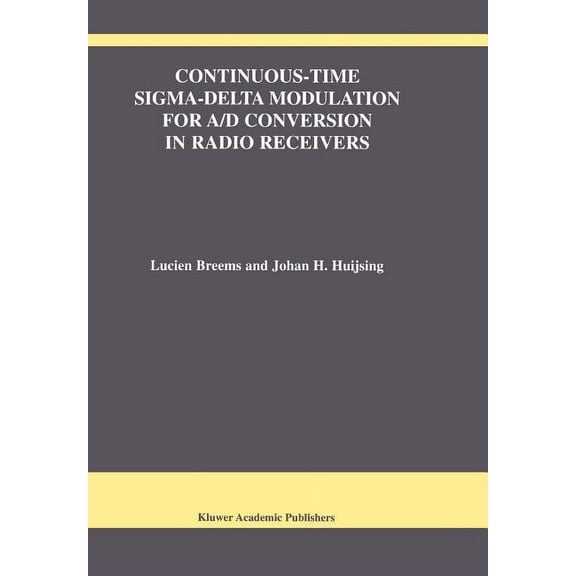 CONTINUOUS-TIME SIGMA-DELTA MODULATION FOR A/D CONVERSION IN RADIO RECEIVERS

Lucien Breems and Johan H. Huijsing

Kluwer Academic Publishers